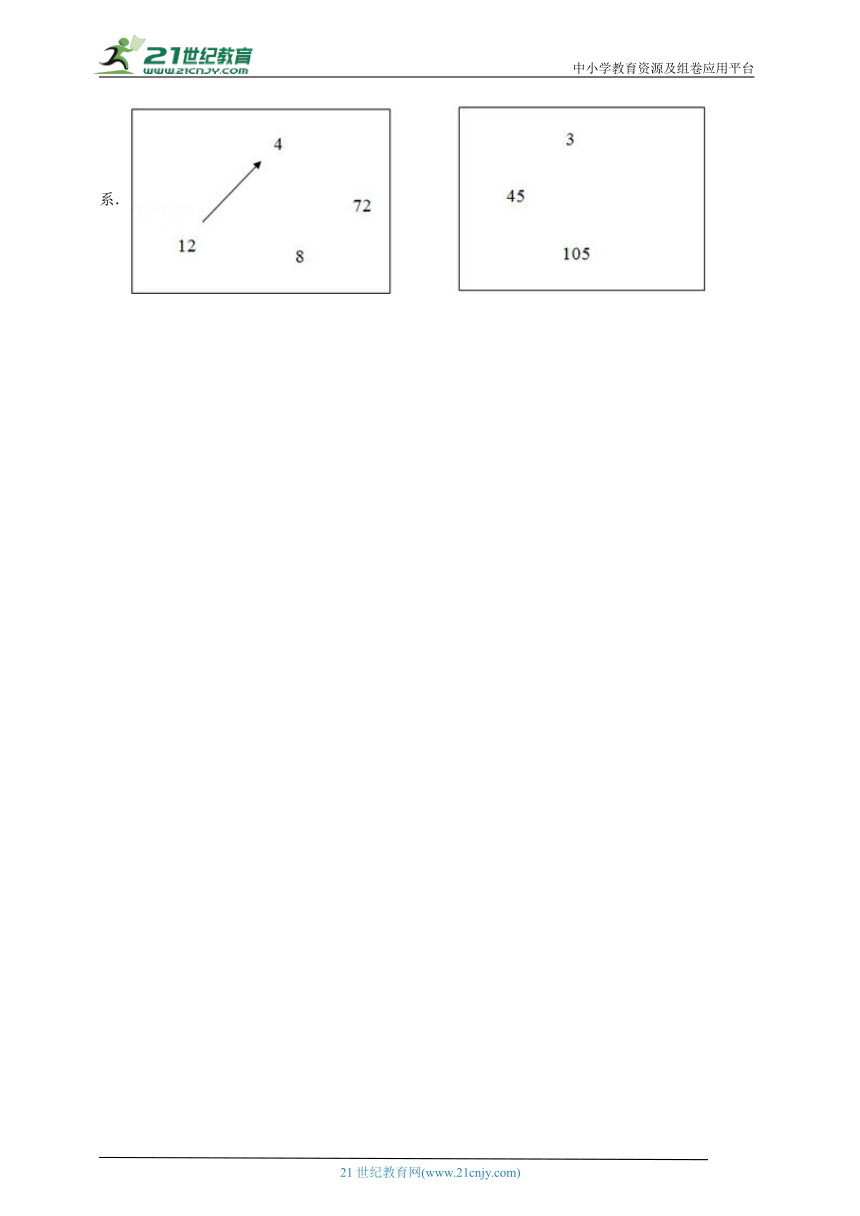 21世纪教育
www.21cnjy.com
中小学教育资源及组卷应用平台

系.

4
72
12
8

3
45
105

21 世纪教育网(www.21cnjy.com)